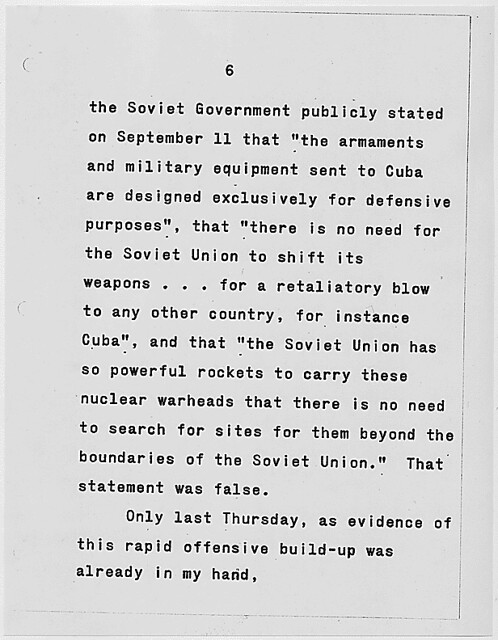 6

the Soviet Government publicly stated on September 11 that "the armaments and military equipment sent to Cuba are designed exclusively for defensive purposes", that "there is no need for the Soviet Union to shift its weapons . . . for a retaliatory blow to any other country, for instance Cuba", and that "the Soviet Union has so powerful rockets to carry these nuclear warheads that there is no need to search for sites for them beyond the boundaries of the Soviet Union." That statement was false.

Only last Thursday, as evidence of this rapid offensive build-up was already in my hand,